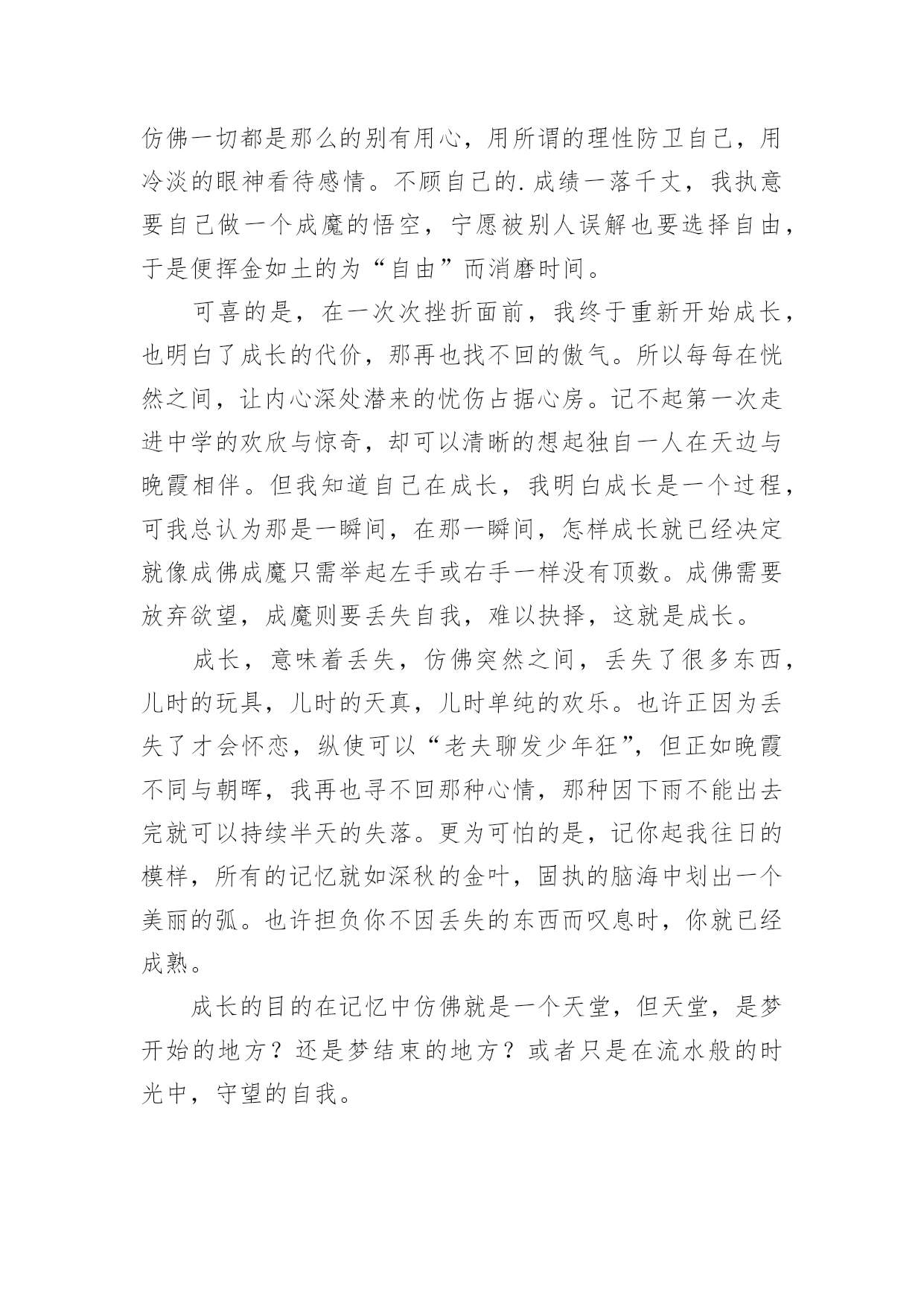 仿佛一切都是那么的别有用心，用所谓的理性防卫自己，用冷淡的眼神看待感情。不顾自己的.成绩一落千丈，我执意要自己做一个成魔的悟空，宁愿被别人误解也要选择自由，于是便挥金如土的为“自由”而消磨时间。

可喜的是，在一次次挫折面前，我终于重新开始成长，也明白了成长的代价，那再也找不回的傲气。所以每每在恍然之间，让内心深处潜来的忧伤占据心房。记不起第一次走进中学的欢欣与惊奇，却可以清晰的想起独自一人在天边与晚霞相伴。但我知道自己在成长，我明白成长是一个过程，可我总认为那是一瞬间，在那一瞬间，怎样成长就已经决定就像成佛成魔只需举起左手或右手一样没有顶数。成佛需要放弃欲望，成魔则要丢失自我，难以抉择，这就是成长。

成长，意味着丢失，仿佛突然之间，丢失了很多东西，儿时的玩具，儿时的天真，儿时单纯的欢乐。也许正因为丢失了才会怀恋，纵使可以“老夫聊发少年狂”，但正如晚霞不同与朝晖，我再也寻不回那种心情，那种因下雨不能出去完就可以持续半天的失落。更为可怕的是，记你起我往日的模样，所有的记忆就如深秋的金叶，固执的脑海中划出一个美丽的弧。也许担负你不因丢失的东西而叹息时，你就已经成熟。

成长的目的在记忆中仿佛就是一个天堂，但天堂，是梦开始的地方？还是梦结束的地方？或者只是在流水般的时光中，守望的自我。